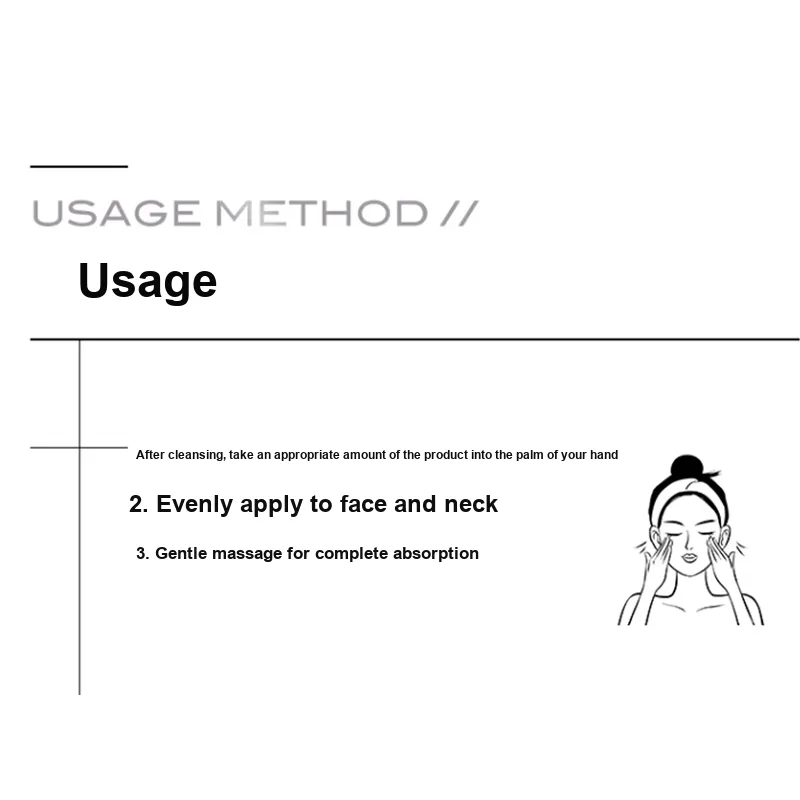 USAGE METHOD //

Usage

After cleansing, take an appropriate amount of the product into the palm of your hand

2. Evenly apply to face and neck

3. Gentle massage for complete absorption